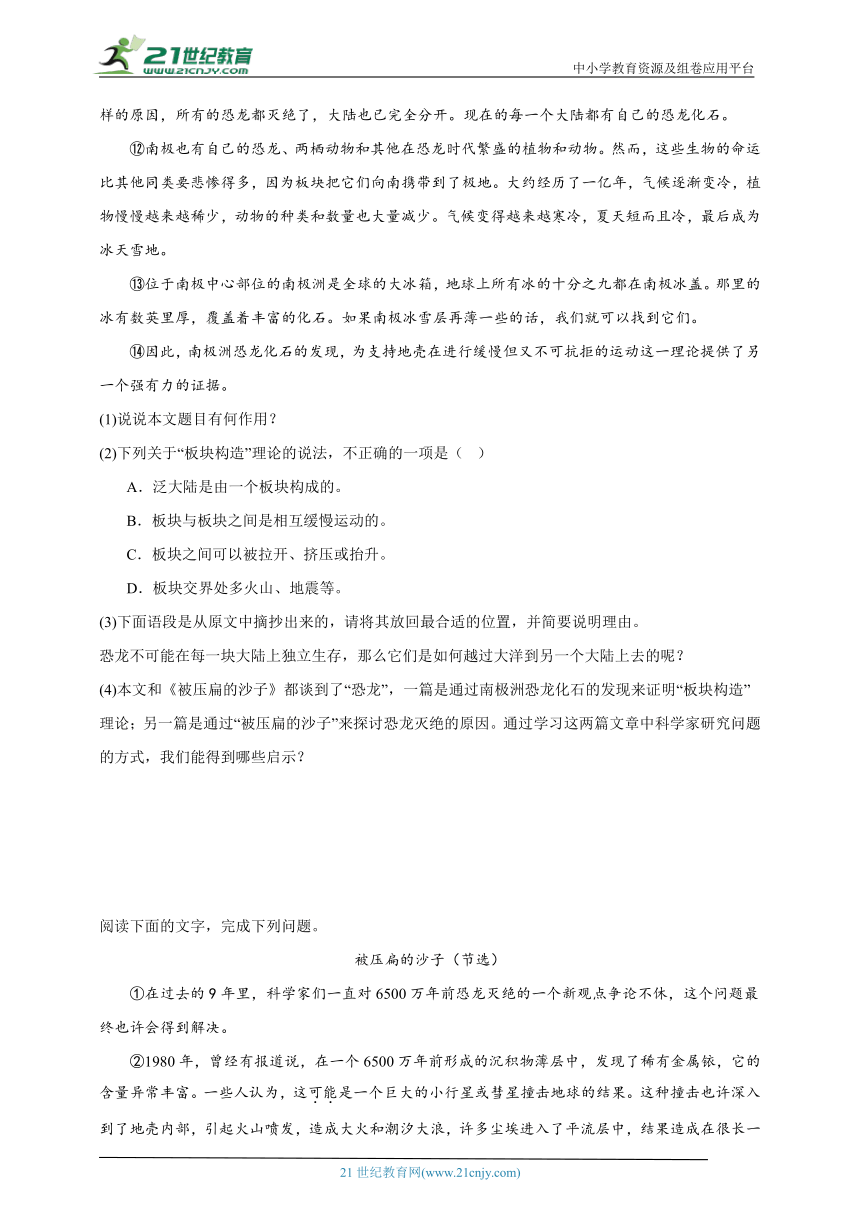 21世纪教育
www.21cnjy.com
中小学教育资源及组卷应用平台

样的原因，所有的恐龙都灭绝了，大陆也已完全分开。现在的每一个大陆都有自己的恐龙化石。

⑫南极也有自己的恐龙、两栖动物和其他在恐龙时代繁盛的植物和动物。然而，这些生物的命运比其他同类要悲惨得多，因为板块把它们向南携带到了极地。大约经历了一亿年，气候逐渐变冷，植物慢慢越来越稀少，动物的种类和数量也大量减少。气候变得越来越寒冷，夏天短而且冷，最后成为冰天雪地。

⑬位于南极中心部位的南极洲是全球的大冰箱，地球上所有冰的十分之九都在南极冰盖。那里的冰有数英里厚，覆盖着丰富的化石。如果南极冰雪层再薄一些的话，我们就可以找到它们。

⑭因此，南极洲恐龙化石的发现，为支持地壳在进行缓慢但又不可抗拒的运动这一理论提供了另一个强有力的证据。

(1)说说本文题目有何作用？

(2)下列关于“板块构造”理论的说法，不正确的一项是（ ）

A．泛大陆是由一个板块构成的。

B．板块与板块之间是相互缓慢运动的。

C．板块之间可以被拉开、挤压或抬升。

D．板块交界处多火山、地震等。

(3)下面语段是从原文中摘抄出来的，请将其放回最合适的位置，并简要说明理由。

恐龙不可能在每一块大陆上独立生存，那么它们是如何越过大洋到另一个大陆上去的呢？

(4)本文和《被压扁的沙子》都谈到了“恐龙”，一篇是通过南极洲恐龙化石的发现来证明“板块构造”理论；另一篇是通过“被压扁的沙子”来探讨恐龙灭绝的原因。通过学习这两篇文章中科学家研究问题的方式，我们能得到哪些启示？

阅读下面的文字，完成下列问题。

被压扁的沙子（节选）

①在过去的9年里，科学家们一直对6500万年前恐龙灭绝的一个新观点争论不休，这个问题最终也许会得到解决。

②1980年，曾经有报道说，在一个6500万年前形成的沉积物薄层中，发现了稀有金属铱，它的含量异常丰富。一些人认为，这可能是一个巨大的小行星或彗星撞击地球的结果。这种撞击也许深入到了地壳内部，引起火山喷发，造成大火和潮汐大浪，许多尘埃进入了平流层中，结果造成在很长一

21世纪教育网(www.21cnjy.com)